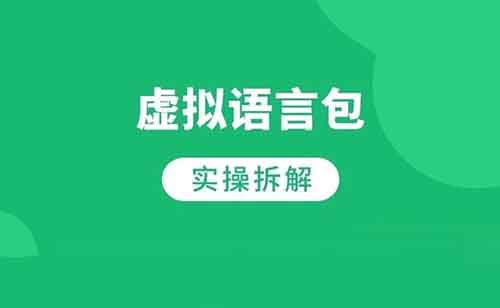 虚拟语言包

实操拆解